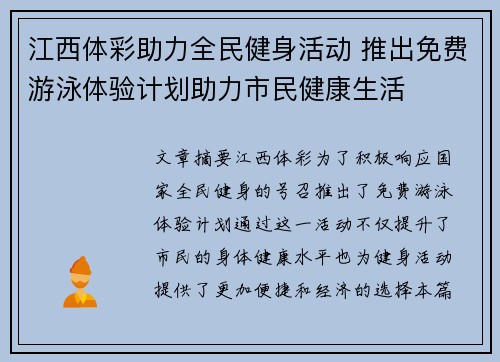 江西体彩助力全民健身活动 推出免费游泳体验计划助力市民健康生活

文章摘要江西体彩为了积极响应国家全民健身的号召推出了免费游泳体验计划通过这一活动不仅提升了市民的身体健康水平也为健身活动提供了更加便捷和经济的选择本篇